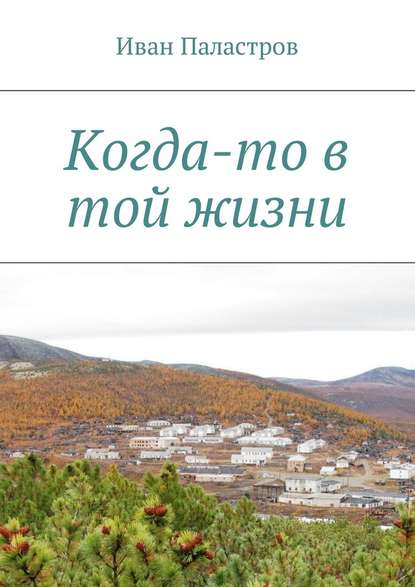 Иван Паластров

Когда-то в той жизни